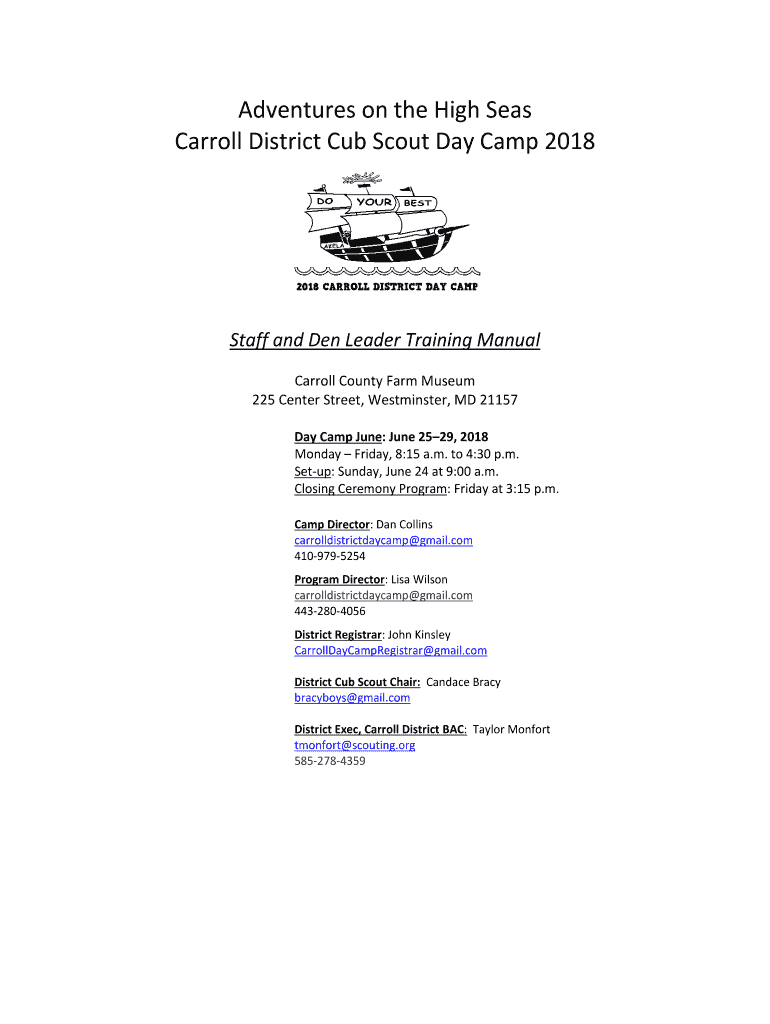 Adventures on the High Seas
Carroll District Cub Scout Day Camp 2018

DO YOUR BEST

AKELA

2018 CARROLL DISTRICT DAY CAMP

Staff and Den Leader Training Manual

Carroll County Farm Museum
225 Center Street, Westminster, MD 21157

Day Camp June: June 25–29, 2018
Monday – Friday, 8:15 a.m. to 4:30 p.m.
Set-up: Sunday, June 24 at 9:00 a.m.
Closing Ceremony Program: Friday at 3:15 p.m.

Camp Director: Dan Collins
carrolldistrictdaycamp@gmail.com
410-979-5254

Program Director: Lisa Wilson
carrolldistrictdaycamp@gmail.com
443-280-4056

District Registrar: John Kinsley
CarrollDayCampRegistrar@gmail.com

District Cub Scout Chair: Candace Bracy
bracyboys@gmail.com

District Exec, Carroll District BAC: Taylor Monfort
tmonfort@scouting.org
585-278-4359